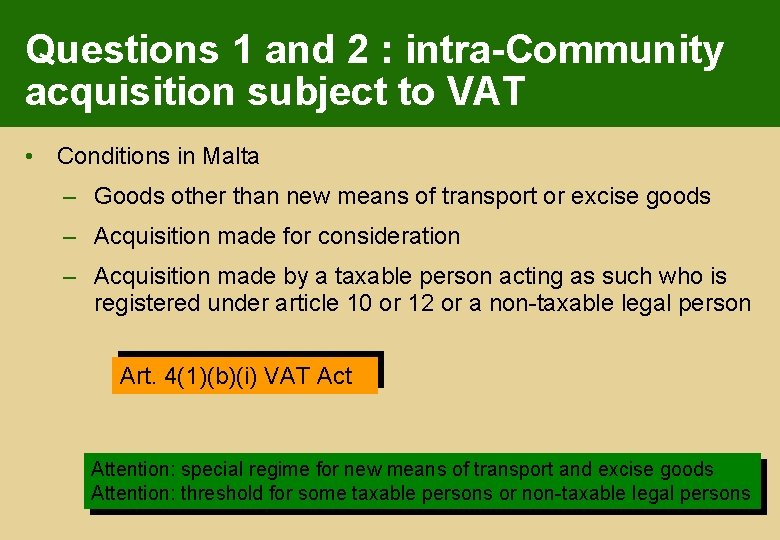 Questions 1 and 2 : intra-Community acquisition subject to VAT

• Conditions in Malta
– Goods other than new means of transport or excise goods
– Acquisition made for consideration
– Acquisition made by a taxable person acting as such who is registered under article 10 or 12 or a non-taxable legal person

Art. 4(1)(b)(i) VAT Act

Attention: special regime for new means of transport and excise goods
Attention: threshold for some taxable persons or non-taxable legal persons